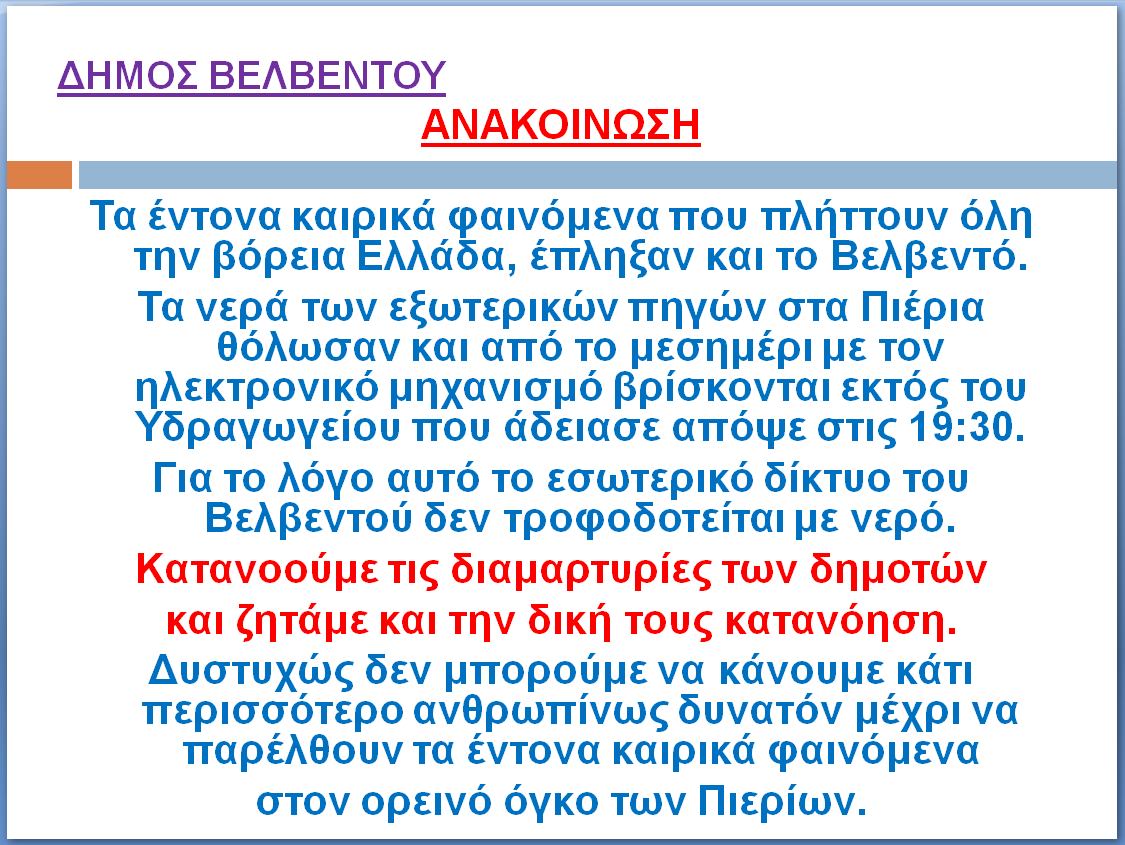 ΔΗΜΟΣ ΒΕΛΒΕΝΤΟΥ

ΑΝΑΚΟΙΝΩΣΗ

Τα έντονα καιρικά φαινόμενα που πλήττουν όλη την βόρεια Ελλάδα, έπληξαν και το Βελβεντό.

Τα νερά των εξωτερικών πηγών στα Πιέρια θόλωσαν και από το μεσημέρι με τον ηλεκτρονικό μηχανισμό βρίσκονται εκτός του Υδραγωγείου που άδειασε απόψε στις 19:30.

Για το λόγο αυτό το εσωτερικό δίκτυο του Βελβεντού δεν τροφοδοτείται με νερό.

Κατανοούμε τις διαμαρτυρίες των δημοτών

και ζητάμε και την δική τους κατανόηση.

Δυστυχώς δεν μπορούμε να κάνουμε κάτι περισσότερο ανθρωπίνως δυνατόν μέχρι να παρέλθουν τα έντονα καιρικά φαινόμενα

στον ορεινό όγκο των Πιερίων.